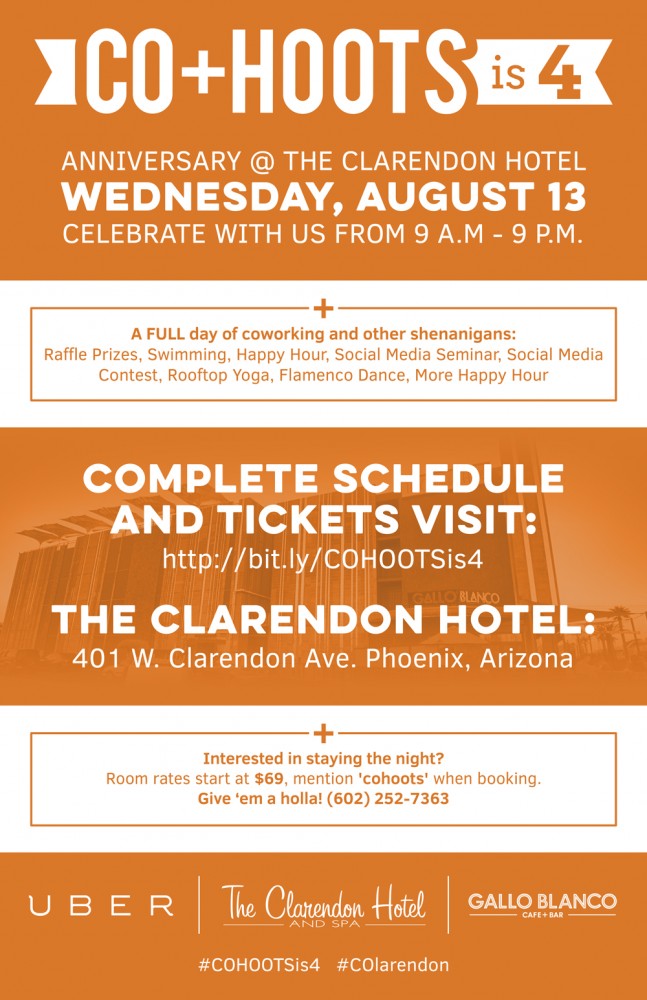 CO+HOOTS is 4

ANNIVERSARY @ THE CLARENDON HOTEL
WEDNESDAY, AUGUST 13
CELEBRATE WITH US FROM 9 A.M - 9 P.M.

+
A FULL day of coworking and other shenanigans:
Raffle Prizes, Swimming, Happy Hour, Social Media Seminar, Social Media Contest, Rooftop Yoga, Flamenco Dance, More Happy Hour

COMPLETE SCHEDULE AND TICKETS VISIT:
http://bit.ly/COHOOTSis4

GALLO BLANCO

THE CLARENDON HOTEL:
401 W. Clarendon Ave. Phoenix, Arizona

+
Interested in staying the night?
Room rates start at $69, mention 'cohoots' when booking.
Give 'em a holla! (602) 252-7363

UBER

The Clarendon Hotel AND SPA

GALLO BLANCO CAFE + BAR

#COHOOTSis4 #COlarendon